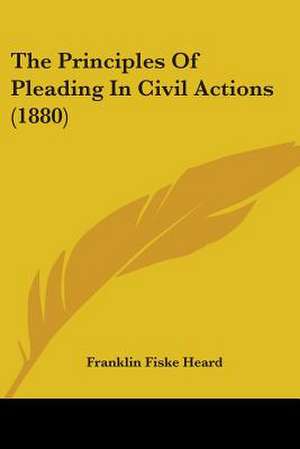 The Principles Of Pleading In Civil Actions (1880)

Franklin Fiske Heard